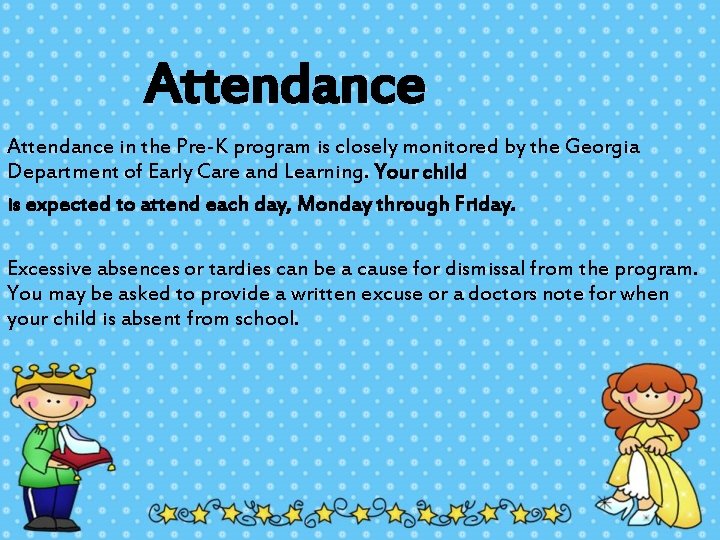 Attendance

Attendance in the Pre-K program is closely monitored by the Georgia Department of Early Care and Learning. Your child is expected to attend each day, Monday through Friday.

Excessive absences or tardies can be a cause for dismissal from the program. You may be asked to provide a written excuse or a doctors note for when your child is absent from school.